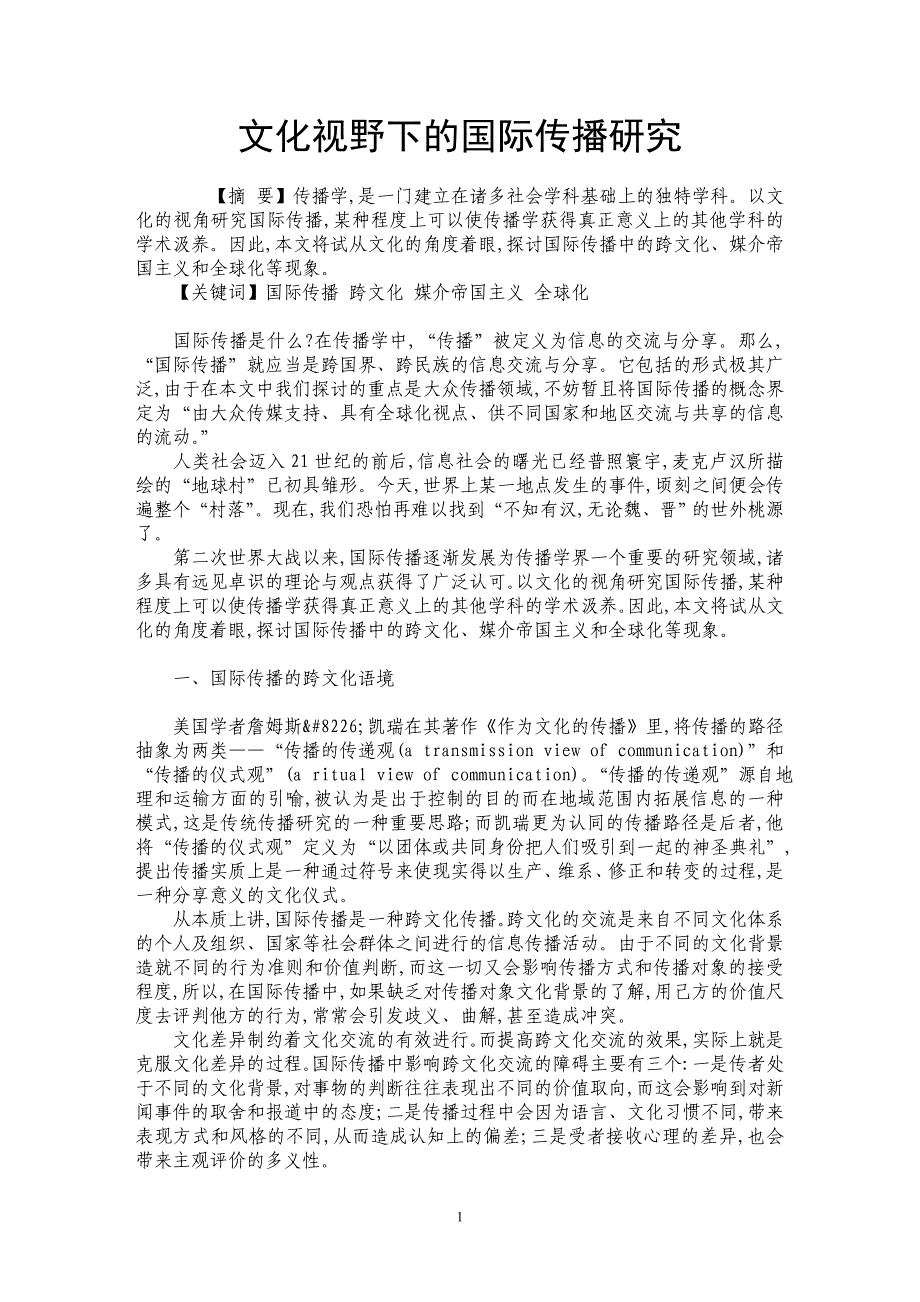 文化视野下的国际传播研究

【摘 要】传播学,是一门建立在诸多社会学科基础上的独特学科。以文化的视角研究国际传播,某种程度上可以使传播学获得真正意义上的其他学科的学术汲养。因此,本文将试从文化的角度着眼,探讨国际传播中的跨文化、媒介帝国主义和全球化等现象。

【关键词】国际传播 跨文化 媒介帝国主义 全球化

国际传播是什么?在传播学中,“传播”被定义为信息的交流与分享。那么,“国际传播”就应当是跨国界、跨民族的信息交流与分享。它包括的形式极其广泛,由于在本文中我们探讨的重点是大众传播领域,不妨暂且将国际传播的概念界定为“由大众传媒支持、具有全球化视点、供不同国家和地区交流与共享的信息的流动。”

人类社会迈入21世纪的前后,信息社会的曙光已经普照寰宇,麦克卢汉所描绘的“地球村”已初具雏形。今天,世界上某一地点发生的事件,顷刻之间便会传遍整个“村落”。现在,我们恐怕再难以找到“不知有汉,无论魏、晋”的世外桃源了。

第二次世界大战以来,国际传播逐渐发展为传播学界一个重要的研究领域,诸多具有远见卓识的理论与观点获得了广泛认可。以文化的视角研究国际传播,某种程度上可以使传播学获得真正意义上的其他学科的学术汲养。因此,本文将试从文化的角度着眼,探讨国际传播中的跨文化、媒介帝国主义和全球化等现象。

一、国际传播的跨文化语境

美国学者詹姆斯&#8226;凯瑞在其著作《作为文化的传播》里,将传播的路径抽象为两类——“传播的传递观(a transmission view of communication)”和“传播的仪式观”(a ritual view of communication)。“传播的传递观”源自地理和运输方面的引喻,被认为是出于控制的目的而在地域范围内拓展信息的一种模式,这是传统传播研究的一种重要思路;而凯瑞更为认同的传播路径是后者,他将“传播的仪式观”定义为“以团体或共同身份把人们吸引到一起的神圣典礼”,提出传播实质上是一种通过符号来使现实得以生产、维系、修正和转变的过程,是一种分享意义的文化仪式。

从本质上讲,国际传播是一种跨文化传播。跨文化的交流是来自不同文化体系的个人及组织、国家等社会群体之间进行的信息传播活动。由于不同的文化背景造就不同的行为准则和价值判断,而这一切又会影响传播方式和传播对象的接受程度,所以,在国际传播中,如果缺乏对传播对象文化背景的了解,用己方的价值尺度去评判他方的行为,常常会引发歧义、曲解,甚至造成冲突。

文化差异制约着文化交流的有效进行。而提高跨文化交流的效果,实际上就是克服文化差异的过程。国际传播中影响跨文化交流的障碍主要有三个:一是传者处于不同的文化背景,对事物的判断往往表现出不同的价值取向,而这会影响到对新闻事件的取舍和报道中的态度;二是传播过程中会因为语言、文化习惯不同,带来表现方式和风格的不同,从而造成认知上的偏差;三是受者接收心理的差异,也会带来主观评价的多义性。

1